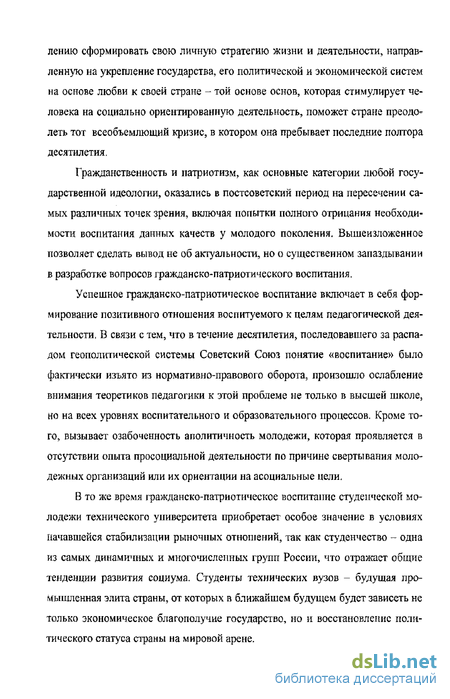 лению сформировать свою личную стратегию жизни и деятельности, направленную на укрепление государства, его политической и экономической систем на основе любви к своей стране – той основе основ, которая стимулирует человека на социально ориентированную деятельность, поможет стране преодолеть тот всеобъемлющий кризис, в котором она пребывает последние полтора десятилетия.

Гражданственность и патриотизм, как основные категории любой государственной идеологии, оказались в постсоветский период на пересечении самых различных точек зрения, включая попытки полного отрицания необходимости воспитания данных качеств у молодого поколения. Вышеизложенное позволяет сделать вывод не об актуальности, но о существенном запаздывании в разработке вопросов гражданско-патриотического воспитания.

Успешное гражданско-патриотическое воспитание включает в себя формирование позитивного отношения воспитуемого к целям педагогической деятельности. В связи с тем, что в течение десятилетия, последовавшего за распадом геополитической системы Советский Союз понятие «воспитание» было фактически изъято из нормативно-правового оборота, произошло ослабление внимания теоретиков педагогики к этой проблеме не только в высшей школе, но на всех уровнях воспитательного и образовательного процессов. Кроме того, вызывает озабоченность аполитичность молодежи, которая проявляется в отсутствии опыта просоциальной деятельности по причине свертывания молодежных организаций или их ориентации на асоциальные цели.

В то же время гражданско-патриотическое воспитание студенческой молодежи технического университета приобретает особое значение в условиях начавшейся стабилизации рыночных отношений, так как студенчество – одна из самых динамичных и многочисленных групп России, что отражает общие тенденции развития социума. Студенты технических вузов – будущая промышленная элита страны, от которых в ближайшем будущем будет зависеть не только экономическое благополучие государство, но и восстановление политического статуса страны на мировой арене.

dsLib.net
библиотека диссертаций